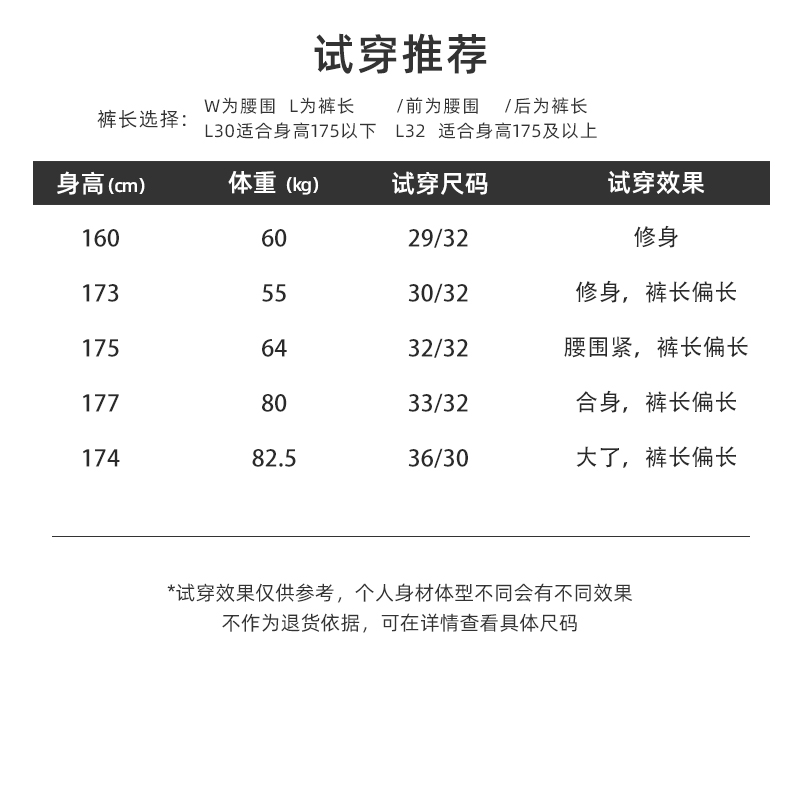 试穿推荐

裤长选择： W为腰围 L为裤长 /前为腰围 /后为裤长
L30适合身高175以下 L32 适合身高175及以上

| 身高(cm) | 体重 (kg) | 试穿尺码 | 试穿效果 |
|---|---|---|---|
| 160 | 60 | 29/32 | 修身 |
| 173 | 55 | 30/32 | 修身，裤长偏长 |
| 175 | 64 | 32/32 | 腰围紧，裤长偏长 |
| 177 | 80 | 33/32 | 合身，裤长偏长 |
| 174 | 82.5 | 36/30 | 大了，裤长偏长 |

*试穿效果仅供参考，个人身材体型不同会有不同效果
不作为退货依据，可在详情查看具体尺码